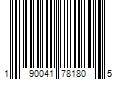 1 90041 78180 5